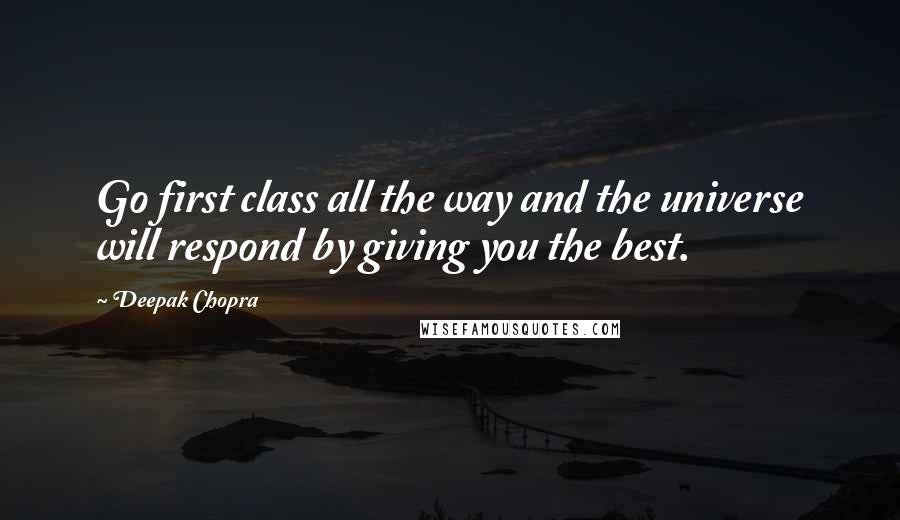 Go first class all the way and the universe will respond by giving you the best.

~ Deepak Chopra

WISEFAMOUSQUOTES.COM